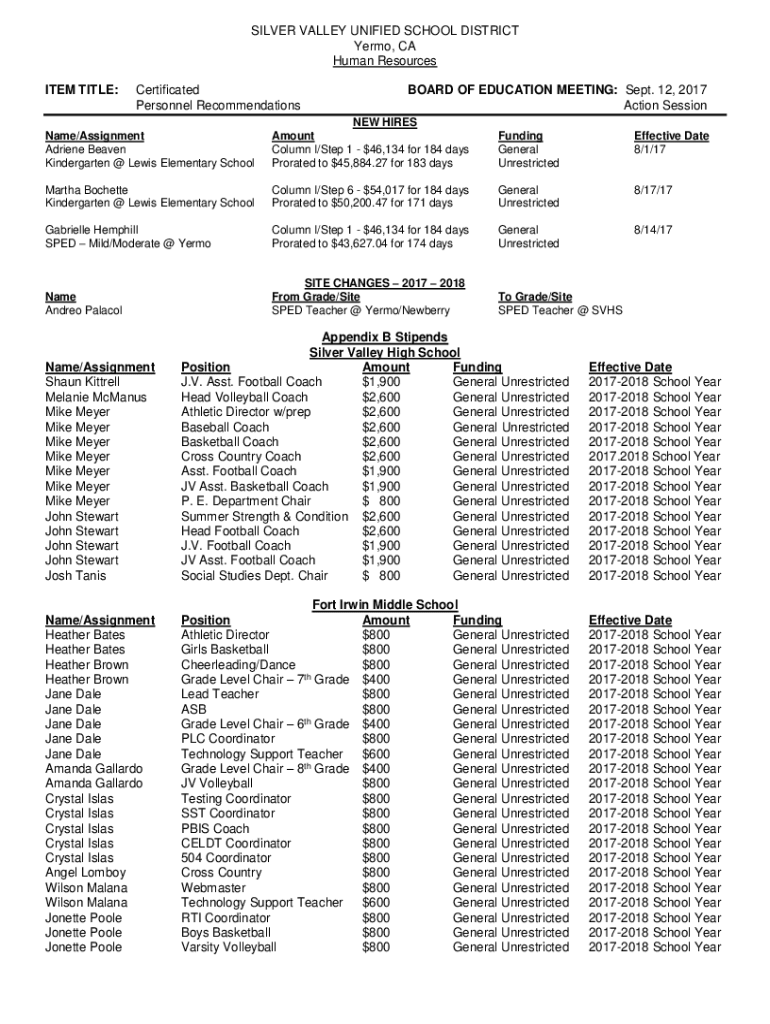 SILVER VALLEY UNIFIED SCHOOL DISTRICT
Yermo, CA
Human Resources

ITEM TITLE: Certificated Personnel Recommendations

BOARD OF EDUCATION MEETING: Sept. 12, 2017
Action Session

NEW HIRES

| Name/Assignment | Amount | Funding | Effective Date |
|---|---|---|---|
| Adriene Beaven Kindergarten @ Lewis Elementary School | Column I/Step 1 - $46,134 for 184 days Prorated to $45,884.27 for 183 days | General Unrestricted | 8/1/17 |
| Martha Bochette Kindergarten @ Lewis Elementary School | Column I/Step 6 - $54,017 for 184 days Prorated to $50,200.47 for 171 days | General Unrestricted | 8/17/17 |
| Gabrielle Hemphill SPED – Mild/Moderate @ Yermo | Column I/Step 1 - $46,134 for 184 days Prorated to $43,627.04 for 174 days | General Unrestricted | 8/14/17 |

SITE CHANGES – 2017 – 2018

| Name | From Grade/Site | To Grade/Site |
|---|---|---|
| Andreo Palacol | SPED Teacher @ Yermo/Newberry | SPED Teacher @ SVHS |

Appendix B Stipends
Silver Valley High School

| Name/Assignment | Position | Amount | Funding | Effective Date |
|---|---|---|---|---|
| Shaun Kittrell | J.V. Asst. Football Coach | $1,900 | General Unrestricted | 2017-2018 School Year |
| Melanie McManus | Head Volleyball Coach | $2,600 | General Unrestricted | 2017-2018 School Year |
| Mike Meyer | Athletic Director w/prep | $2,600 | General Unrestricted | 2017-2018 School Year |
| Mike Meyer | Baseball Coach | $2,600 | General Unrestricted | 2017-2018 School Year |
| Mike Meyer | Basketball Coach | $2,600 | General Unrestricted | 2017-2018 School Year |
| Mike Meyer | Cross Country Coach | $2,600 | General Unrestricted | 2017.2018 School Year |
| Mike Meyer | Asst. Football Coach | $1,900 | General Unrestricted | 2017-2018 School Year |
| Mike Meyer | JV Asst. Basketball Coach | $1,900 | General Unrestricted | 2017-2018 School Year |
| Mike Meyer | P. E. Department Chair | $ 800 | General Unrestricted | 2017-2018 School Year |
| John Stewart | Summer Strength & Condition | $2,600 | General Unrestricted | 2017-2018 School Year |
| John Stewart | Head Football Coach | $2,600 | General Unrestricted | 2017-2018 School Year |
| John Stewart | J.V. Football Coach | $1,900 | General Unrestricted | 2017-2018 School Year |
| John Stewart | JV Asst. Football Coach | $1,900 | General Unrestricted | 2017-2018 School Year |
| Josh Tanis | Social Studies Dept. Chair | $ 800 | General Unrestricted | 2017-2018 School Year |

Fort Irwin Middle School

| Name/Assignment | Position | Amount | Funding | Effective Date |
|---|---|---|---|---|
| Heather Bates | Athletic Director | $800 | General Unrestricted | 2017-2018 School Year |
| Heather Bates | Girls Basketball | $800 | General Unrestricted | 2017-2018 School Year |
| Heather Brown | Cheerleading/Dance | $800 | General Unrestricted | 2017-2018 School Year |
| Heather Brown | Grade Level Chair – 7$^{th}$ Grade | $400 | General Unrestricted | 2017-2018 School Year |
| Jane Dale | Lead Teacher | $800 | General Unrestricted | 2017-2018 School Year |
| Jane Dale | ASB | $800 | General Unrestricted | 2017-2018 School Year |
| Jane Dale | Grade Level Chair – 6$^{th}$ Grade | $400 | General Unrestricted | 2017-2018 School Year |
| Jane Dale | PLC Coordinator | $800 | General Unrestricted | 2017-2018 School Year |
| Jane Dale | Technology Support Teacher | $600 | General Unrestricted | 2017-2018 School Year |
| Amanda Gallardo | Grade Level Chair – 8$^{th}$ Grade | $400 | General Unrestricted | 2017-2018 School Year |
| Amanda Gallardo | JV Volleyball | $800 | General Unrestricted | 2017-2018 School Year |
| Crystal Islas | Testing Coordinator | $800 | General Unrestricted | 2017-2018 School Year |
| Crystal Islas | SST Coordinator | $800 | General Unrestricted | 2017-2018 School Year |
| Crystal Islas | PBIS Coach | $800 | General Unrestricted | 2017-2018 School Year |
| Crystal Islas | CELDT Coordinator | $800 | General Unrestricted | 2017-2018 School Year |
| Crystal Islas | 504 Coordinator | $800 | General Unrestricted | 2017-2018 School Year |
| Angel Lomboy | Cross Country | $800 | General Unrestricted | 2017-2018 School Year |
| Wilson Malana | Webmaster | $800 | General Unrestricted | 2017-2018 School Year |
| Wilson Malana | Technology Support Teacher | $600 | General Unrestricted | 2017-2018 School Year |
| Jonette Poole | RTI Coordinator | $800 | General Unrestricted | 2017-2018 School Year |
| Jonette Poole | Boys Basketball | $800 | General Unrestricted | 2017-2018 School Year |
| Jonette Poole | Varsity Volleyball | $800 | General Unrestricted | 2017-2018 School Year |